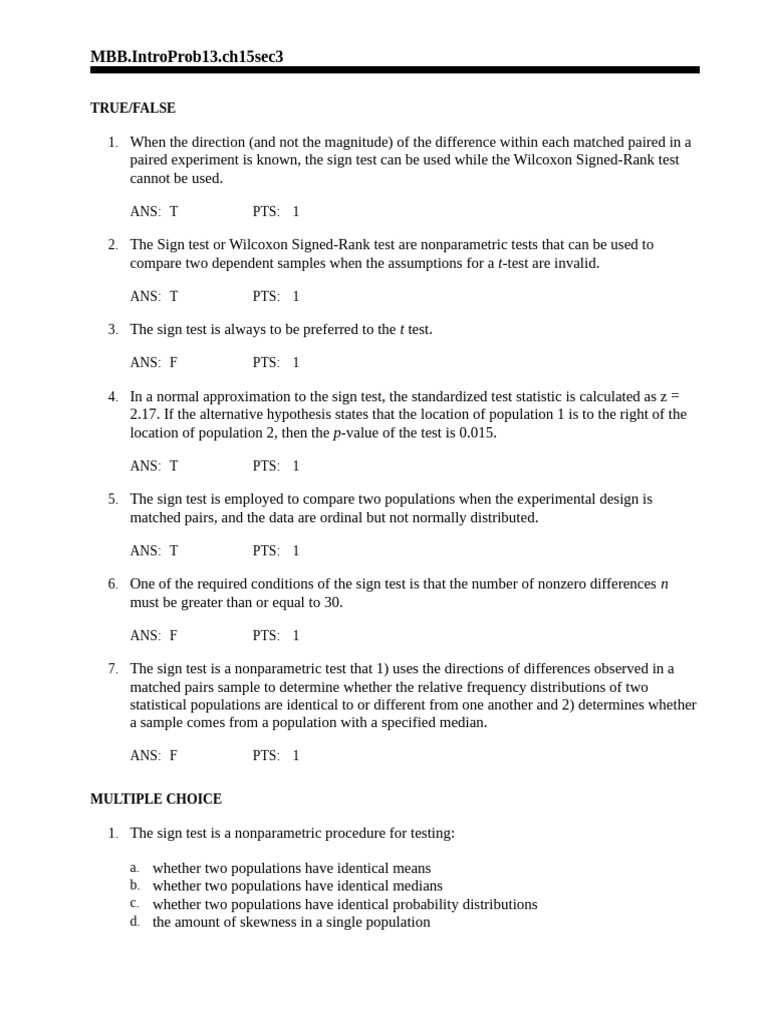 MBB.IntroProb13.ch15sec3

TRUE/FALSE

1. When the direction (and not the magnitude) of the difference within each matched paired in a paired experiment is known, the sign test can be used while the Wilcoxon Signed-Rank test cannot be used.

ANS: T PTS: 1

2. The Sign test or Wilcoxon Signed-Rank test are nonparametric tests that can be used to compare two dependent samples when the assumptions for a $t$-test are invalid.

ANS: T PTS: 1

3. The sign test is always to be preferred to the $t$ test.

ANS: F PTS: 1

4. In a normal approximation to the sign test, the standardized test statistic is calculated as z = 2.17. If the alternative hypothesis states that the location of population 1 is to the right of the location of population 2, then the $p$-value of the test is 0.015.

ANS: T PTS: 1

5. The sign test is employed to compare two populations when the experimental design is matched pairs, and the data are ordinal but not normally distributed.

ANS: T PTS: 1

6. One of the required conditions of the sign test is that the number of nonzero differences $n$ must be greater than or equal to 30.

ANS: F PTS: 1

7. The sign test is a nonparametric test that 1) uses the directions of differences observed in a matched pairs sample to determine whether the relative frequency distributions of two statistical populations are identical to or different from one another and 2) determines whether a sample comes from a population with a specified median.

ANS: F PTS: 1

MULTIPLE CHOICE

1. The sign test is a nonparametric procedure for testing:

a. whether two populations have identical means
b. whether two populations have identical medians
c. whether two populations have identical probability distributions
d. the amount of skewness in a single population